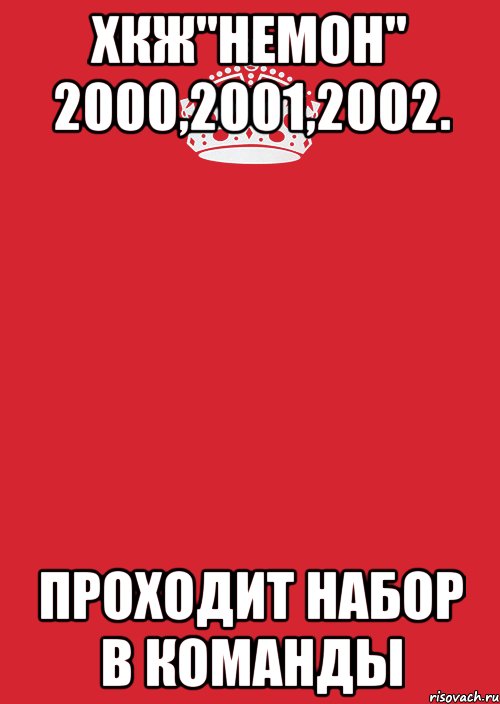 ХКЖ"НЕМОН" 2000,2001,2002.

ПРОХОДИТ НАБОР В КОМАНДЫ

risovach.ru